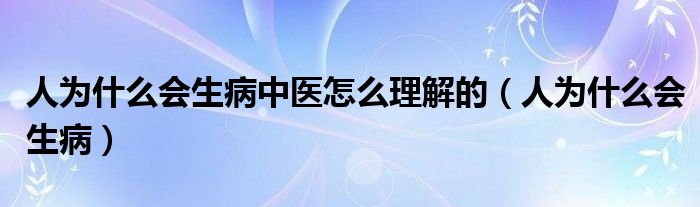 人为什么会生病中医怎么理解的（人为什么会生病）